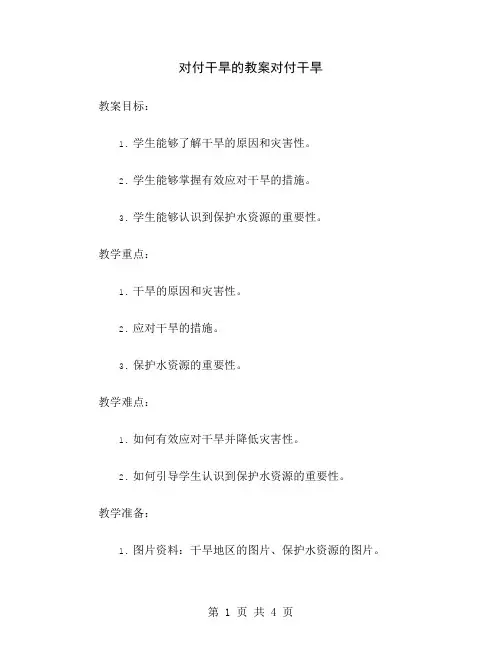 对付干旱的教案对付干旱

教案目标：

1. 学生能够了解干旱的原因和灾害性。

2. 学生能够掌握有效应对干旱的措施。

3. 学生能够认识到保护水资源的重要性。

教学重点：

1. 干旱的原因和灾害性。

2. 应对干旱的措施。

3. 保护水资源的重要性。

教学难点：

1. 如何有效应对干旱并降低灾害性。

2. 如何引导学生认识到保护水资源的重要性。

教学准备：

1. 图片资料：干旱地区的图片、保护水资源的图片。

第 1 页 共 4 页